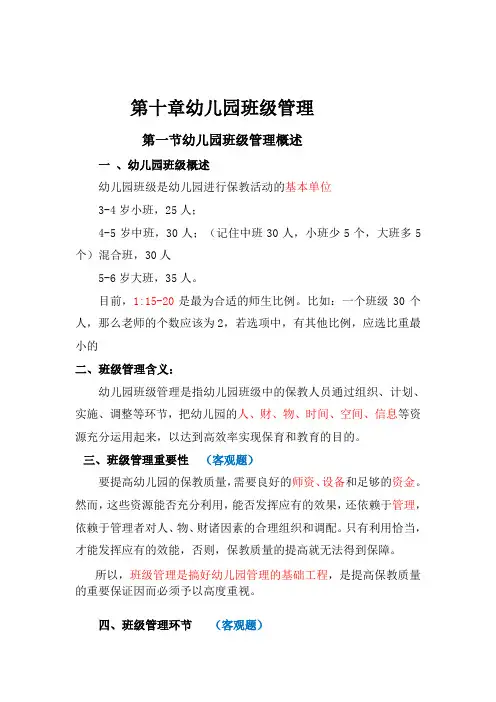 第十章幼儿园班级管理

第一节幼儿园班级管理概述

一 、幼儿园班级概述

幼儿园班级是幼儿园进行保教活动的基本单位

3-4 岁小班，25 人；

4-5 岁中班，30 人；（记住中班 30 人，小班少 5 个，大班多 5 个）混合班，30 人

5-6 岁大班，35 人。

目前，1:15-20 是最为合适的师生比例。比如：一个班级 30 个人，那么老师的个数应该为 2，若选项中，有其他比例，应选比重最小的

二、班级管理含义：

幼儿园班级管理是指幼儿园班级中的保教人员通过组织、计划、实施、调整等环节，把幼儿园的人、财、物、时间、空间、信息等资源充分运用起来，以达到高效率实现保育和教育的目的。

三、班级管理重要性 （客观题）

要提高幼儿园的保教质量，需要良好的师资、设备和足够的资金。然而，这些资源能否充分利用，能否发挥应有的效果，还依赖于管理，依赖于管理者对人、物、财诸因素的合理组织和调配。只有利用恰当，才能发挥应有的效能，否则，保教质量的提高就无法得到保障。

所以，班级管理是搞好幼儿园管理的基础工程，是提高保教质量的重要保证因而必须予以高度重视。

四、班级管理环节 （客观题）